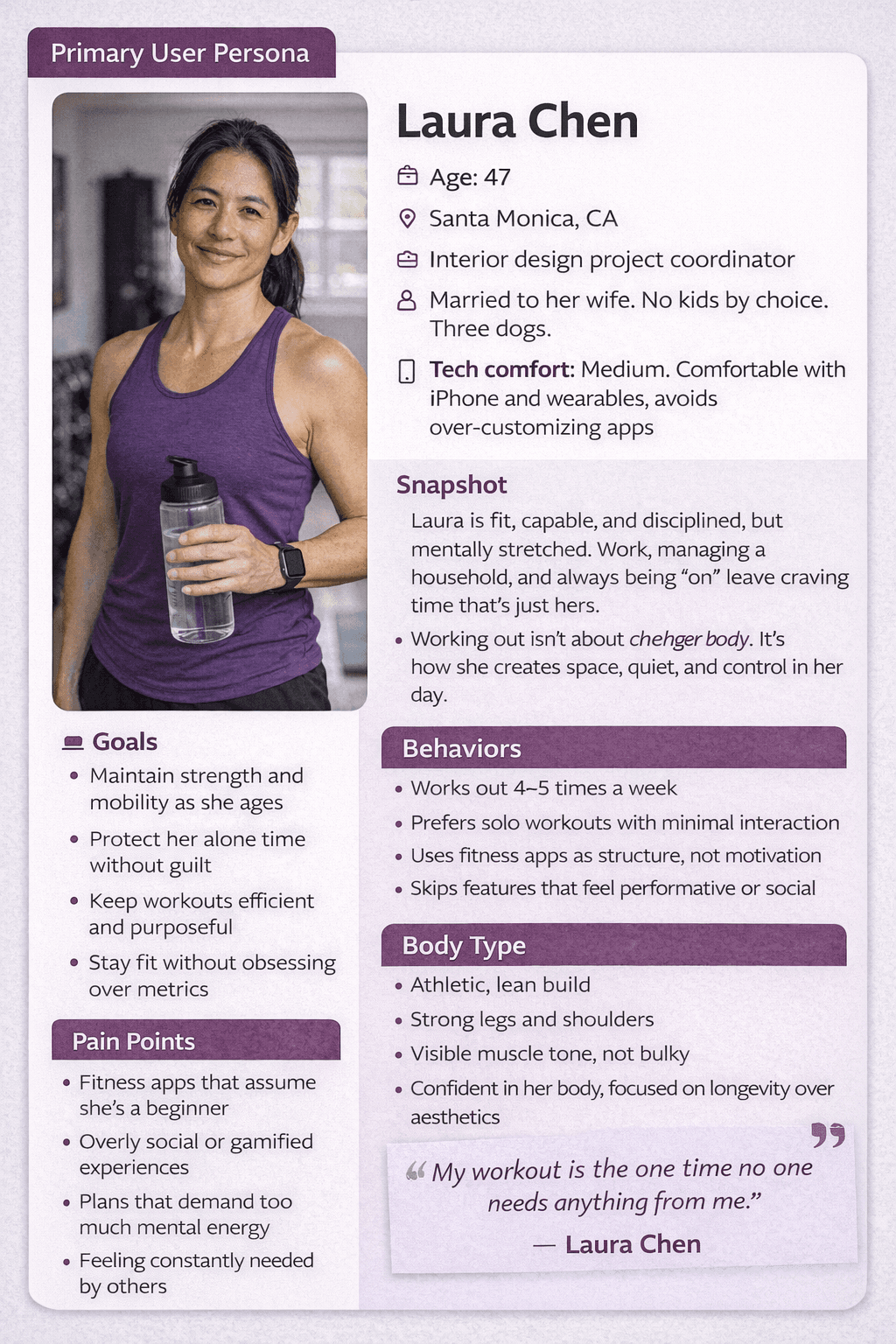 Primary User Persona

Laura Chen

Age: 47

Santa Monica, CA

Interior design project coordinator

Married to her wife. No kids by choice. Three dogs.

Tech comfort: Medium. Comfortable with iPhone and wearables, avoids over-customizing apps

Snapshot

Laura is fit, capable, and disciplined, but mentally stretched. Work, managing a household, and always being "on" leave craving time that's just hers.

• Working out isn't about chehger body. It's how she creates space, quiet, and control in her day.

Goals

• Maintain strength and mobility as she ages
• Protect her alone time without guilt
• Keep workouts efficient and purposeful
• Stay fit without obsessing over metrics

Pain Points

• Fitness apps that assume she's a beginner
• Overly social or gamified experiences
• Plans that demand too much mental energy
• Feeling constantly needed by others

Behaviors

• Works out 4–5 times a week
• Prefers solo workouts with minimal interaction
• Uses fitness apps as structure, not motivation
• Skips features that feel performative or social

Body Type

• Athletic, lean build
• Strong legs and shoulders
• Visible muscle tone, not bulky
• Confident in her body, focused on longevity over aesthetics

"My workout is the one time no one needs anything from me."
— Laura Chen